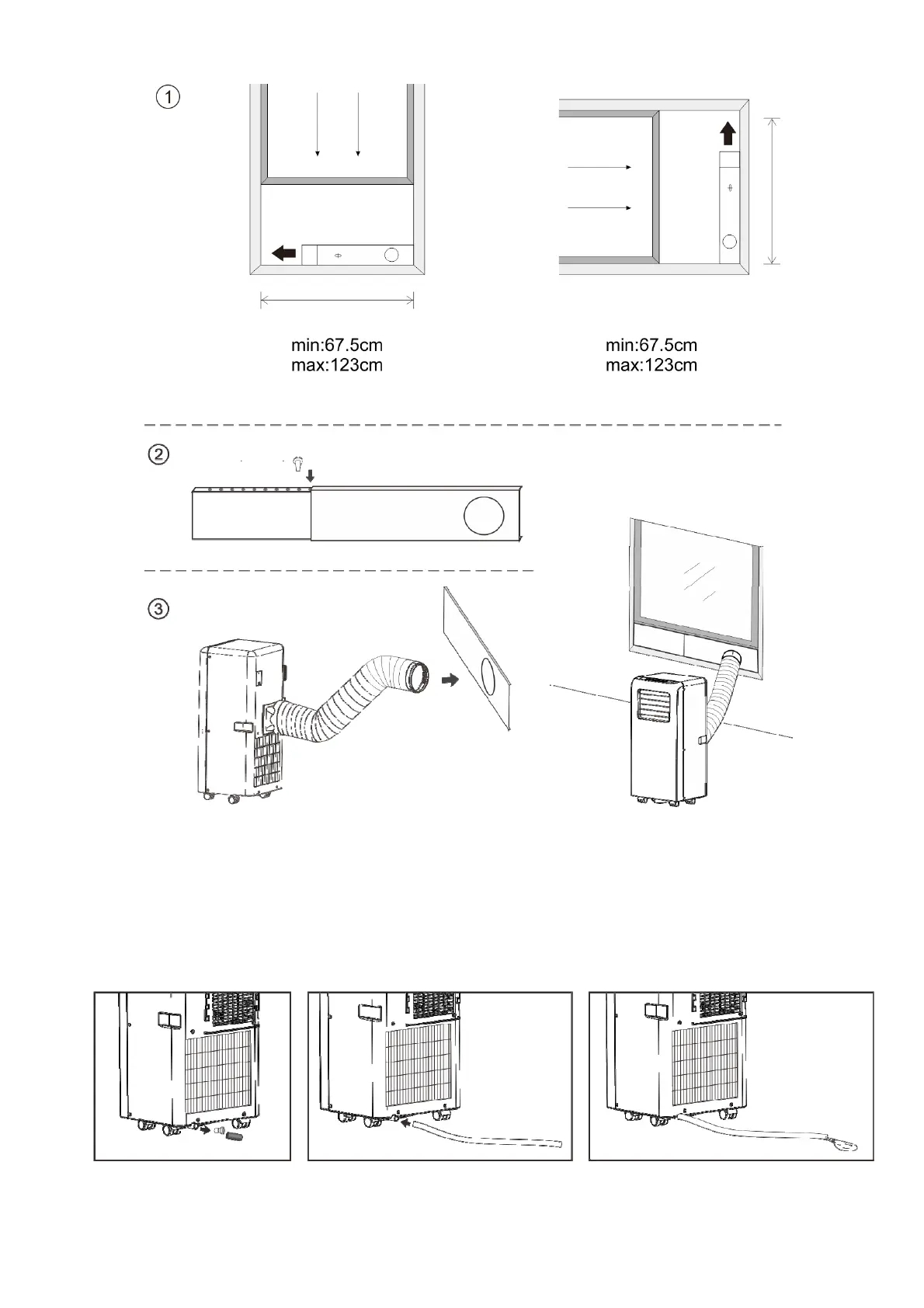 ①

min:67.5cm
max:123cm

min:67.5cm
max:123cm

②

③